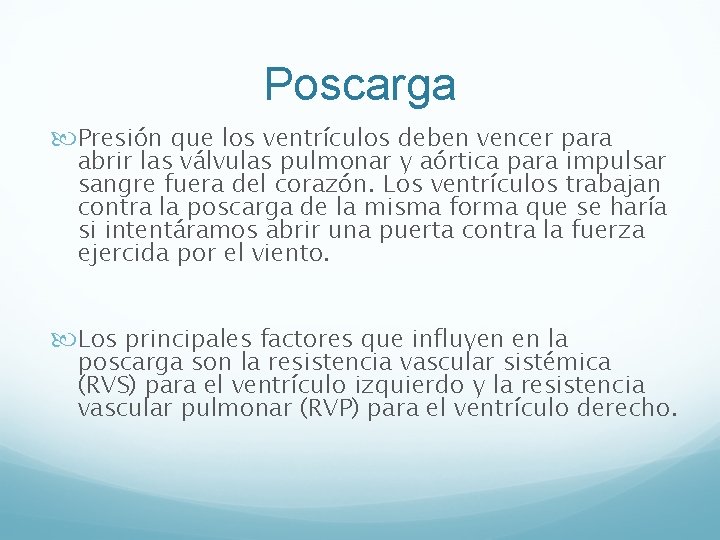 Poscarga

Presión que los ventrículos deben vencer para abrir las válvulas pulmonar y aórtica para impulsar sangre fuera del corazón. Los ventrículos trabajan contra la poscarga de la misma forma que se haría si intentáramos abrir una puerta contra la fuerza ejercida por el viento.

Los principales factores que influyen en la poscarga son la resistencia vascular sistémica (RVS) para el ventrículo izquierdo y la resistencia vascular pulmonar (RVP) para el ventrículo derecho.